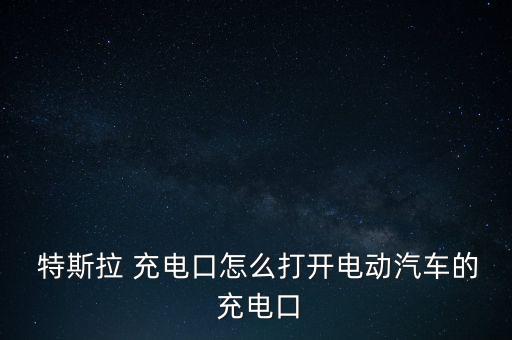 特斯拉 充电口怎么打开电动汽车的充电口